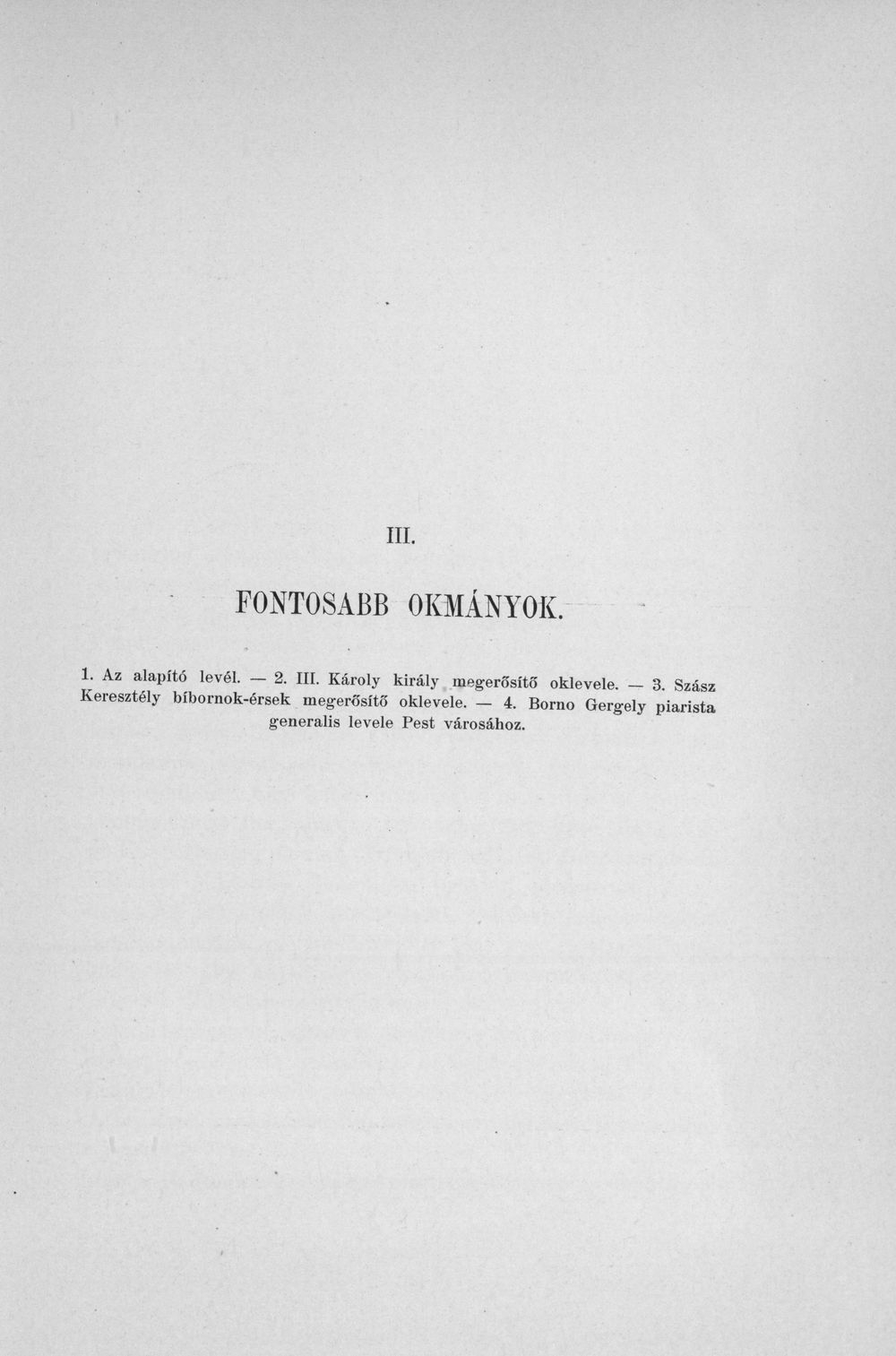 III.

FONTOSABB OKMÁNYOK.

1. Az alapító levél. — 2. III. Károly király megerősítő oklevele. — 3. Szász Keresztély bíbornok-érsek megerősítő oklevele. — 4. Borno Gergely piarista generalis levele Pest városához.